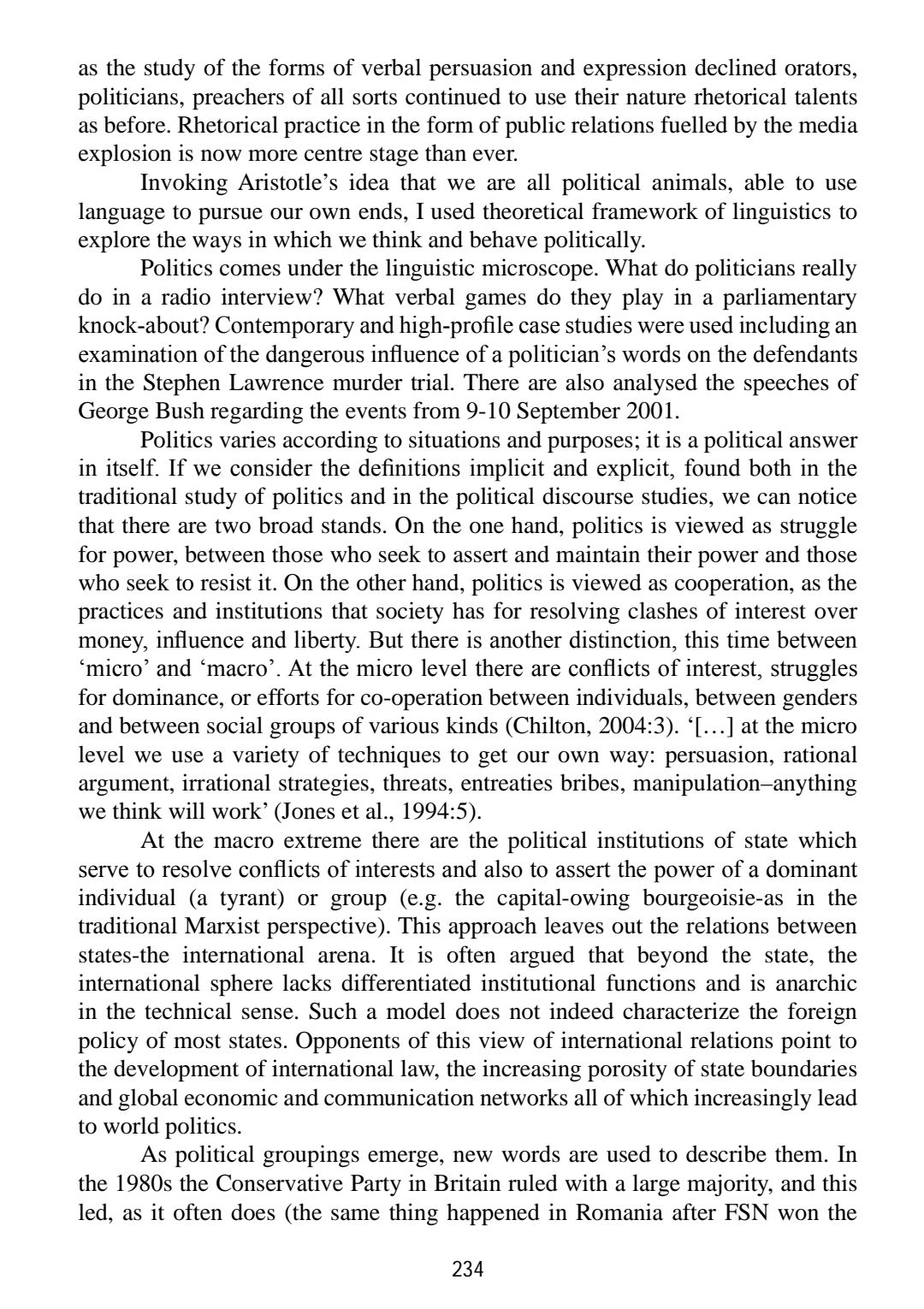 as the study of the forms of verbal persuasion and expression declined orators, politicians, preachers of all sorts continued to use their nature rhetorical talents as before. Rhetorical practice in the form of public relations fuelled by the media explosion is now more centre stage than ever.

Invoking Aristotle's idea that we are all political animals, able to use language to pursue our own ends, I used theoretical framework of linguistics to explore the ways in which we think and behave politically.

Politics comes under the linguistic microscope. What do politicians really do in a radio interview? What verbal games do they play in a parliamentary knock-about? Contemporary and high-profile case studies were used including an examination of the dangerous influence of a politician's words on the defendants in the Stephen Lawrence murder trial. There are also analysed the speeches of George Bush regarding the events from 9-10 September 2001.

Politics varies according to situations and purposes; it is a political answer in itself. If we consider the definitions implicit and explicit, found both in the traditional study of politics and in the political discourse studies, we can notice that there are two broad stands. On the one hand, politics is viewed as struggle for power, between those who seek to assert and maintain their power and those who seek to resist it. On the other hand, politics is viewed as cooperation, as the practices and institutions that society has for resolving clashes of interest over money, influence and liberty. But there is another distinction, this time between 'micro' and 'macro'. At the micro level there are conflicts of interest, struggles for dominance, or efforts for co-operation between individuals, between genders and between social groups of various kinds (Chilton, 2004:3). '[…] at the micro level we use a variety of techniques to get our own way: persuasion, rational argument, irrational strategies, threats, entreaties bribes, manipulation–anything we think will work' (Jones et al., 1994:5).

At the macro extreme there are the political institutions of state which serve to resolve conflicts of interests and also to assert the power of a dominant individual (a tyrant) or group (e.g. the capital-owing bourgeoisie-as in the traditional Marxist perspective). This approach leaves out the relations between states-the international arena. It is often argued that beyond the state, the international sphere lacks differentiated institutional functions and is anarchic in the technical sense. Such a model does not indeed characterize the foreign policy of most states. Opponents of this view of international relations point to the development of international law, the increasing porosity of state boundaries and global economic and communication networks all of which increasingly lead to world politics.

As political groupings emerge, new words are used to describe them. In the 1980s the Conservative Party in Britain ruled with a large majority, and this led, as it often does (the same thing happened in Romania after FSN won the

234